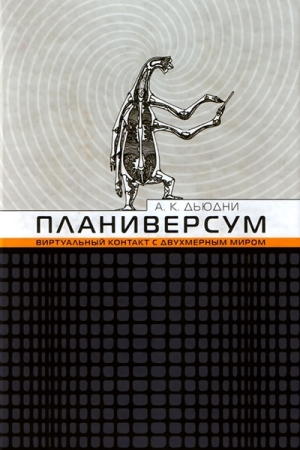 А. К. ДЬЮДНИ

ПЛАНИВЕРСУМ

ВИРТУАЛЬНЫЙ КОНТАКТ С ДВУХМЕРНЫМ МИРОМ